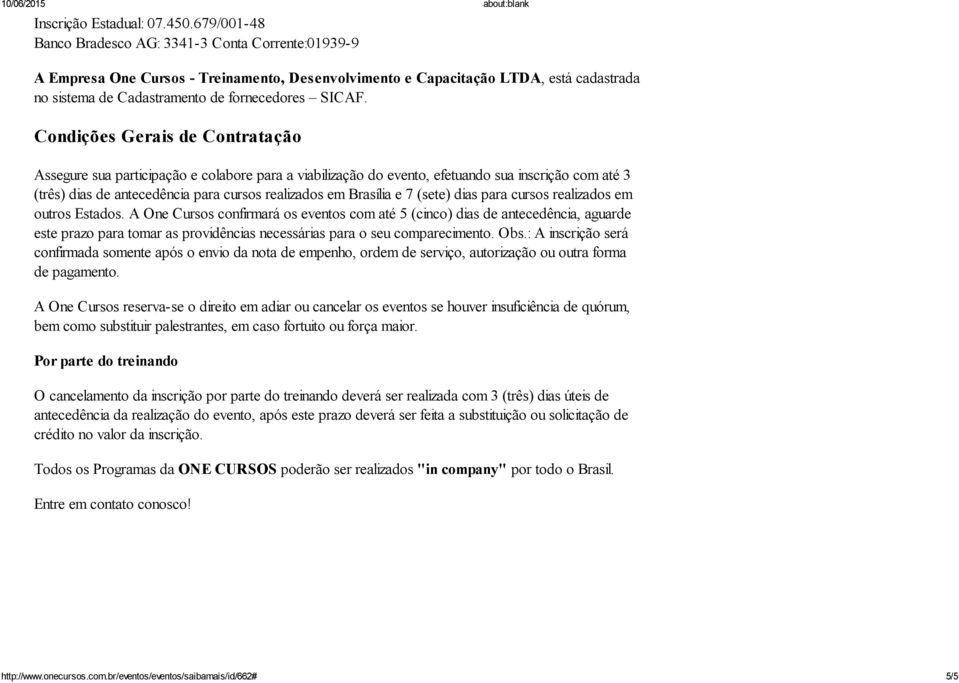 10/06/2015 about:blank

Inscrição Estadual: 07.450.679/001-48
Banco Bradesco AG: 3341-3 Conta Corrente:01939-9

A Empresa One Cursos - Treinamento, Desenvolvimento e Capacitação LTDA, está cadastrada no sistema de Cadastramento de fornecedores – SICAF.

Condições Gerais de Contratação

Assegure sua participação e colabore para a viabilização do evento, efetuando sua inscrição com até 3 (três) dias de antecedência para cursos realizados em Brasília e 7 (sete) dias para cursos realizados em outros Estados. A One Cursos confirmará os eventos com até 5 (cinco) dias de antecedência, aguarde este prazo para tomar as providências necessárias para o seu comparecimento. Obs.: A inscrição será confirmada somente após o envio da nota de empenho, ordem de serviço, autorização ou outra forma de pagamento.

A One Cursos reserva-se o direito em adiar ou cancelar os eventos se houver insuficiência de quórum, bem como substituir palestrantes, em caso fortuito ou força maior.

Por parte do treinando

O cancelamento da inscrição por parte do treinando deverá ser realizada com 3 (três) dias úteis de antecedência da realização do evento, após este prazo deverá ser feita a substituição ou solicitação de crédito no valor da inscrição.

Todos os Programas da ONE CURSOS poderão ser realizados "in company" por todo o Brasil.

Entre em contato conosco!

http://www.onecursos.com.br/eventos/eventos/saibamais/id/662# 5/5